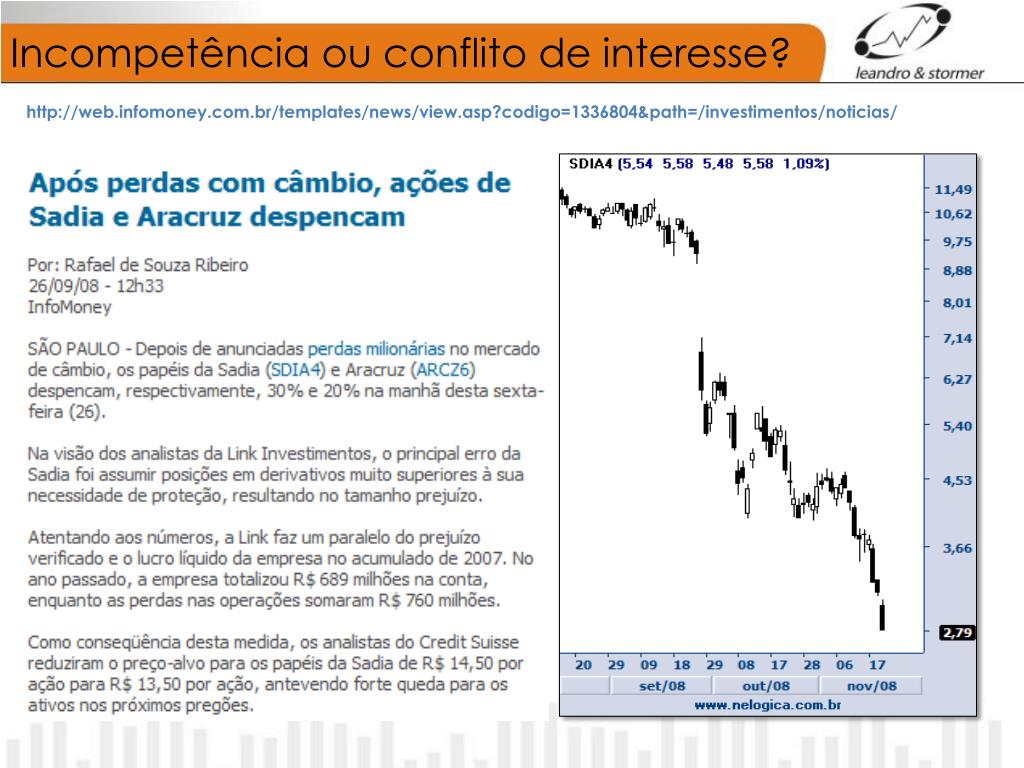 Incompetência ou conflito de interesse?

leandro & stormer

http://web.infomoney.com.br/templates/news/view.asp?codigo=1336804&path=/investimentos/noticias/

Após perdas com câmbio, ações de Sadia e Aracruz despencam

Por: Rafael de Souza Ribeiro
26/09/08 - 12h33
InfoMoney

SÃO PAULO - Depois de anunciadas perdas milionárias no mercado de câmbio, os papéis da Sadia (SDIA4) e Aracruz (ARCZ6) despencam, respectivamente, 30% e 20% na manhã desta sexta-feira (26).

Na visão dos analistas da Link Investimentos, o principal erro da Sadia foi assumir posições em derivativos muito superiores à sua necessidade de proteção, resultando no tamanho prejuízo.

Atentando aos números, a Link faz um paralelo do prejuízo verificado e o lucro líquido da empresa no acumulado de 2007. No ano passado, a empresa totalizou R$ 689 milhões na conta, enquanto as perdas nas operações somaram R$ 760 milhões.

Como conseqüência desta medida, os analistas do Credit Suisse reduziram o preço-alvo para os papéis da Sadia de R$ 14,50 por ação para R$ 13,50 por ação, antevendo forte queda para os ativos nos próximos pregões.

SDIA4 (5,54 5,58 5,48 5,58 1,09%)

11,49
10,62
9,75
8,88
8,01
7,14
6,27
5,40
4,53
3,66
2,79

20 29 09 18 29 08 17 28 06 17
set/08 out/08 nov/08

www.nelogica.com.br